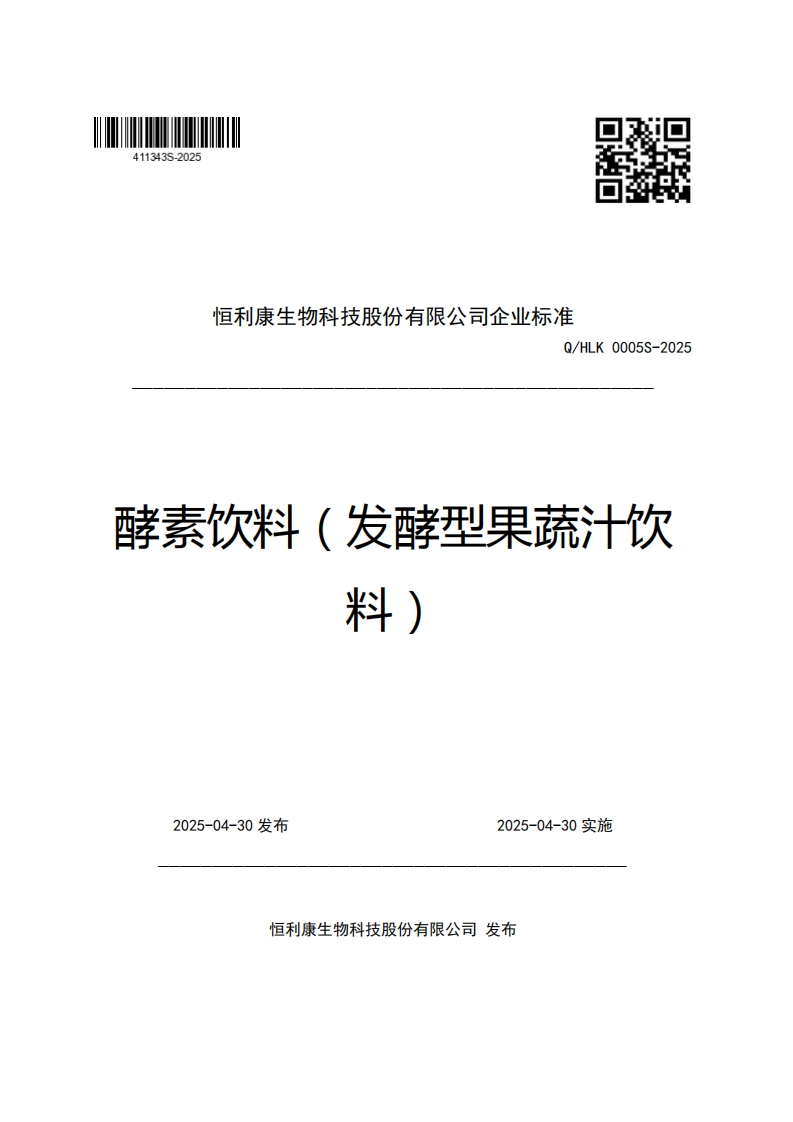 411343S-2025

恒利康生物科技股份有限公司企业标准

Q/HLK 0005S-2025

酵素饮料（发酵型果蔬汁饮料）

2025-04-30 发布

2025-04-30 实施

恒利康生物科技股份有限公司 发布